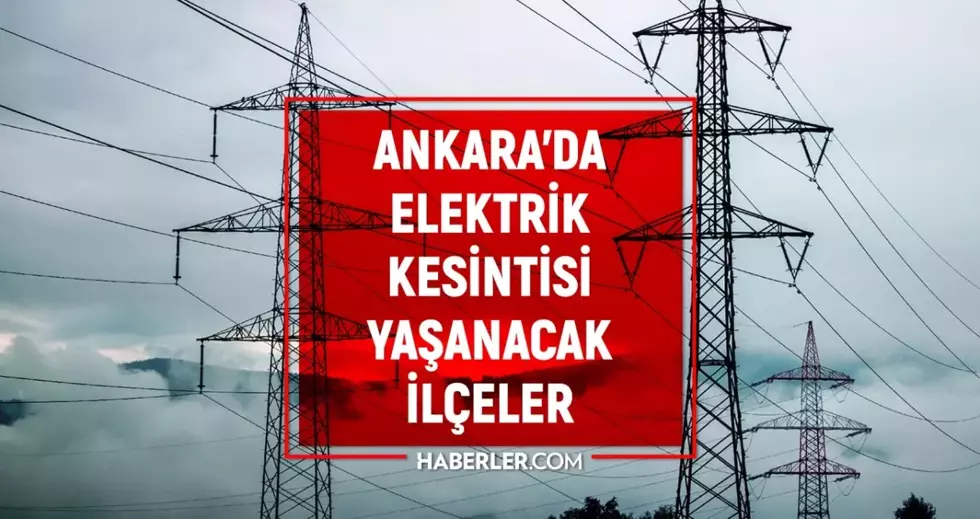 ANKARA'DA ELEKTRİK KESİNTİSİ YAŞANACAK İLÇELER

HABERLER.COM